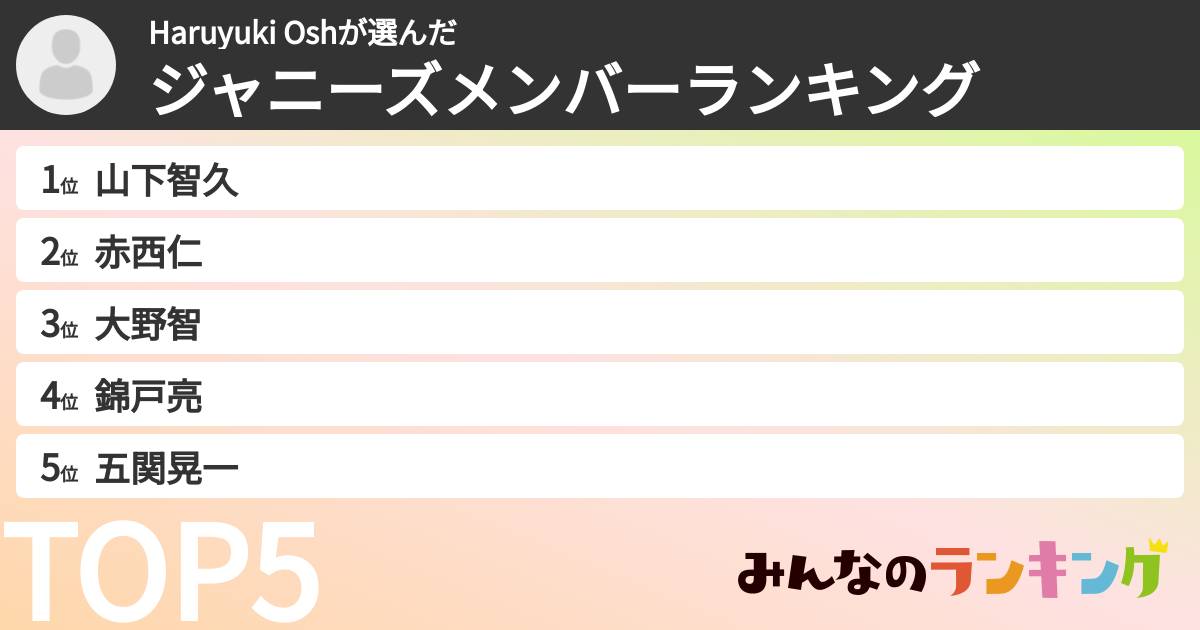 Haruyuki Oshが選んだ
ジャニーズメンバーランキング

1位 山下智久
2位 赤西仁
3位 大野智
4位 錦戸亮
5位 五関晃一

TOP5

みんなのランキング